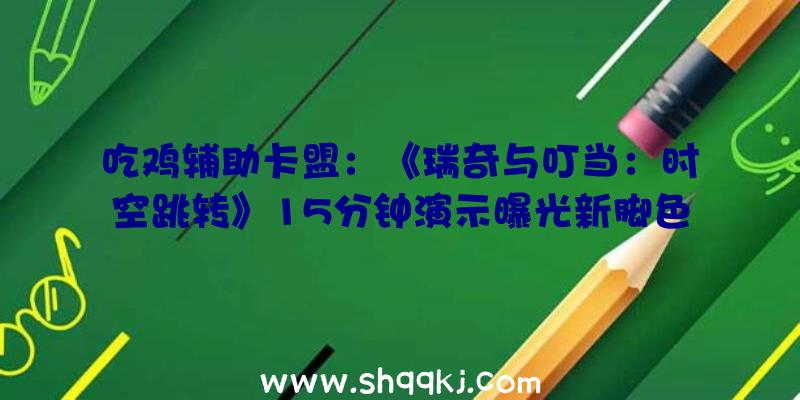 吃鸡辅助卡盟：《瑞奇与叮当：时空跳转》15分钟演示曝光新脚色

www.shqqkj.com